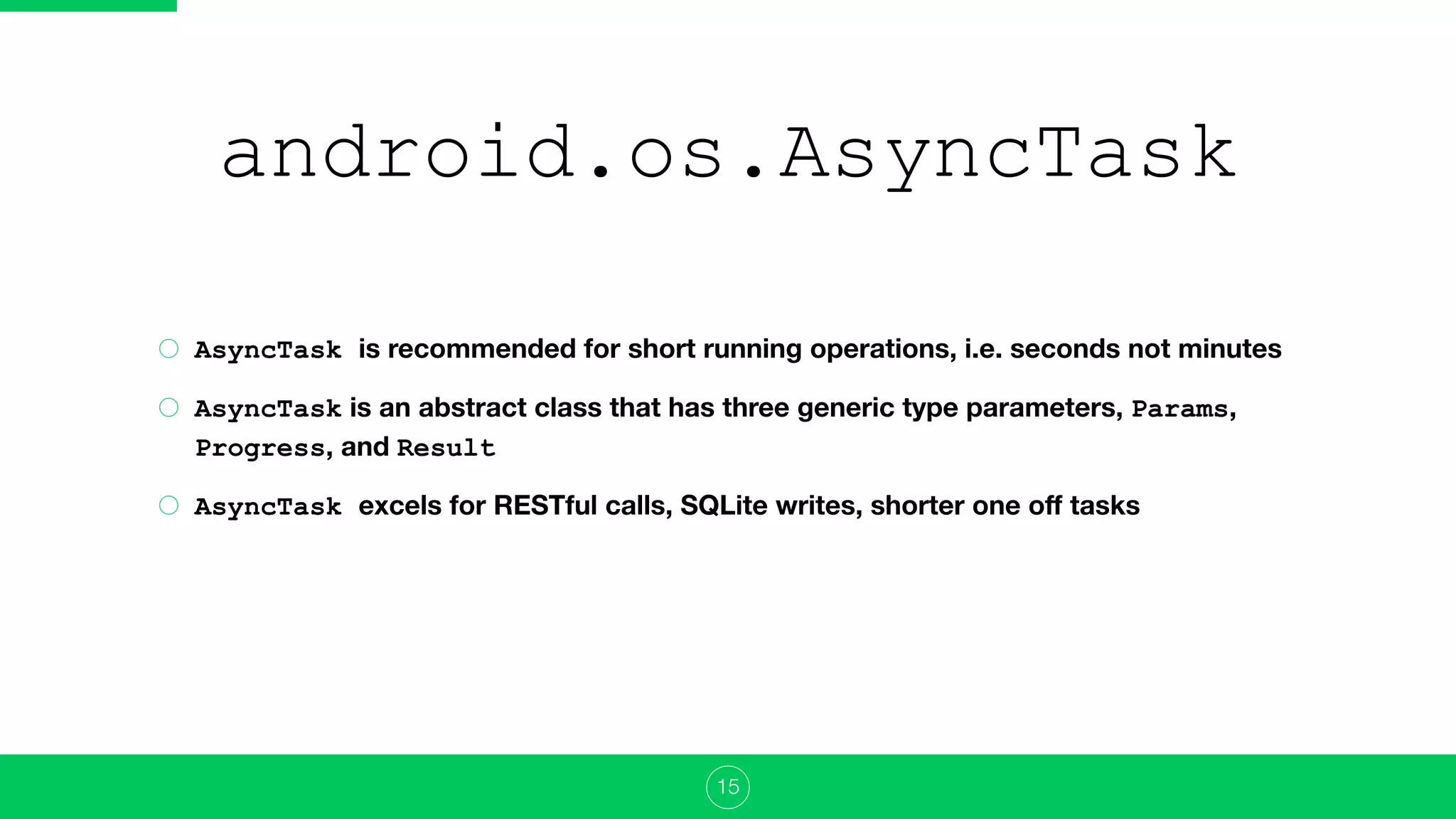 android.os.AsyncTask

AsyncTask is recommended for short running operations, i.e. seconds not minutes

AsyncTask is an abstract class that has three generic type parameters, Params, Progress, and Result

AsyncTask excels for RESTful calls, SQLite writes, shorter one off tasks

15